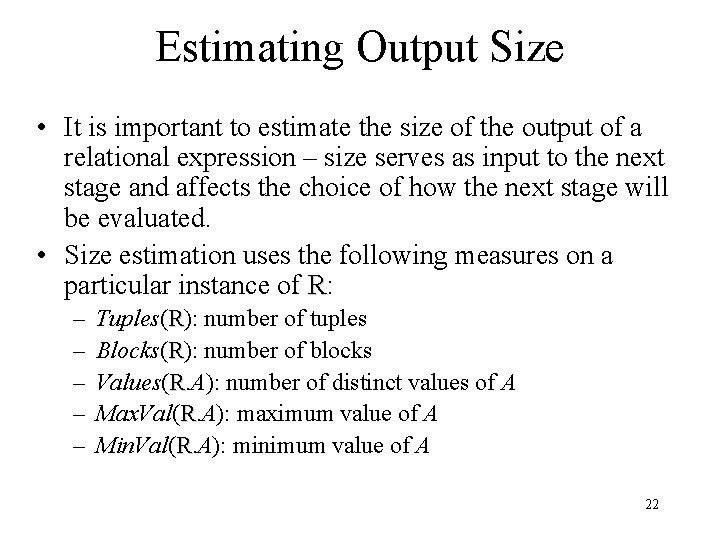 Estimating Output Size

• It is important to estimate the size of the output of a relational expression – size serves as input to the next stage and affects the choice of how the next stage will be evaluated.
• Size estimation uses the following measures on a particular instance of R:
– Tuples(R): number of tuples
– Blocks(R): number of blocks
– Values(R.A): number of distinct values of A
– MaxVal(R.A): maximum value of A
– MinVal(R.A): minimum value of A

22